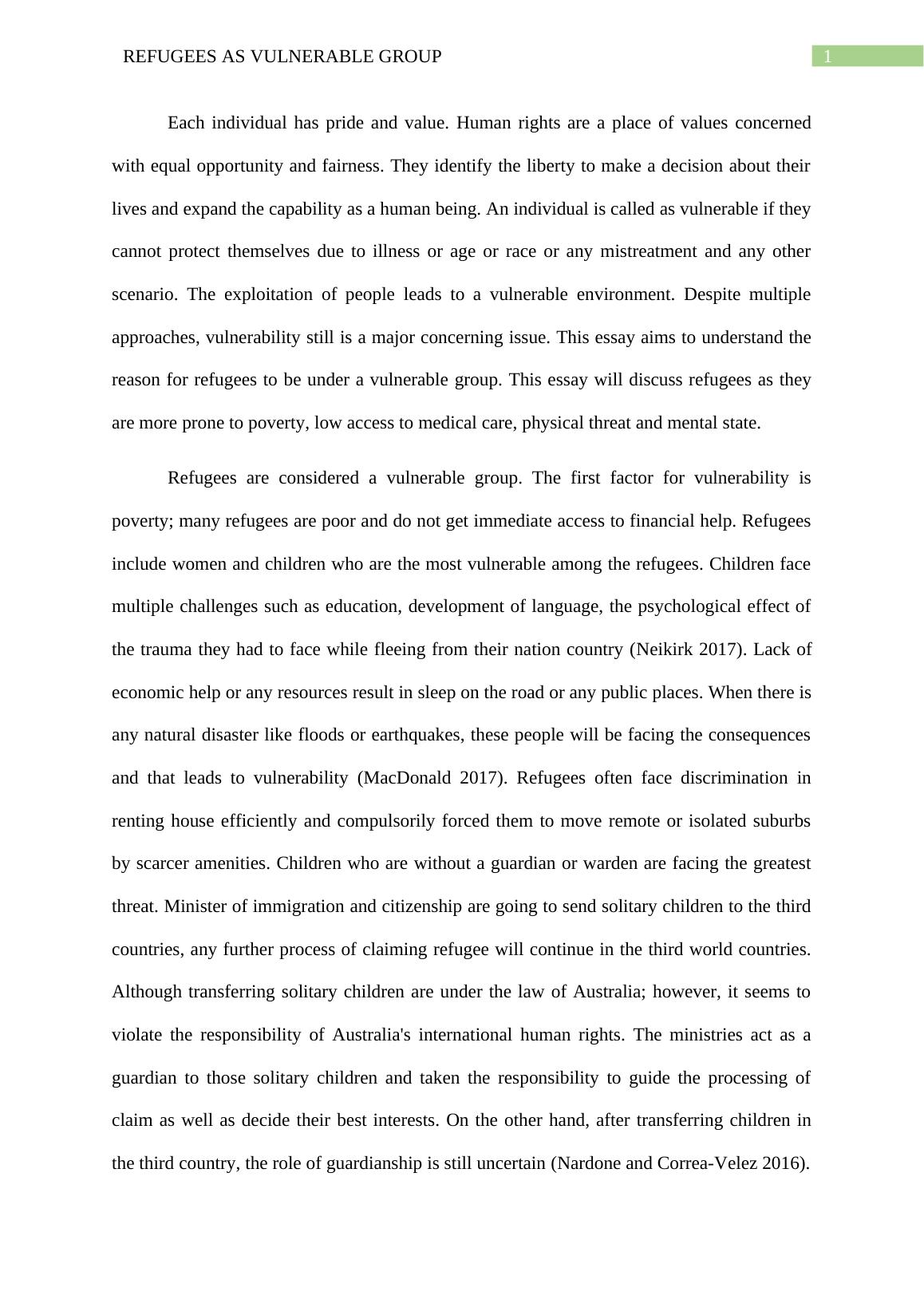 REFUGEES AS VULNERABLE GROUP

1

Each individual has pride and value. Human rights are a place of values concerned with equal opportunity and fairness. They identify the liberty to make a decision about their lives and expand the capability as a human being. An individual is called as vulnerable if they cannot protect themselves due to illness or age or race or any mistreatment and any other scenario. The exploitation of people leads to a vulnerable environment. Despite multiple approaches, vulnerability still is a major concerning issue. This essay aims to understand the reason for refugees to be under a vulnerable group. This essay will discuss refugees as they are more prone to poverty, low access to medical care, physical threat and mental state.

Refugees are considered a vulnerable group. The first factor for vulnerability is poverty; many refugees are poor and do not get immediate access to financial help. Refugees include women and children who are the most vulnerable among the refugees. Children face multiple challenges such as education, development of language, the psychological effect of the trauma they had to face while fleeing from their nation country (Neikirk 2017). Lack of economic help or any resources result in sleep on the road or any public places. When there is any natural disaster like floods or earthquakes, these people will be facing the consequences and that leads to vulnerability (MacDonald 2017). Refugees often face discrimination in renting house efficiently and compulsorily forced them to move remote or isolated suburbs by scarcer amenities. Children who are without a guardian or warden are facing the greatest threat. Minister of immigration and citizenship are going to send solitary children to the third countries, any further process of claiming refugee will continue in the third world countries. Although transferring solitary children are under the law of Australia; however, it seems to violate the responsibility of Australia's international human rights. The ministries act as a guardian to those solitary children and taken the responsibility to guide the processing of claim as well as decide their best interests. On the other hand, after transferring children in the third country, the role of guardianship is still uncertain (Nardone and Correa-Velez 2016).